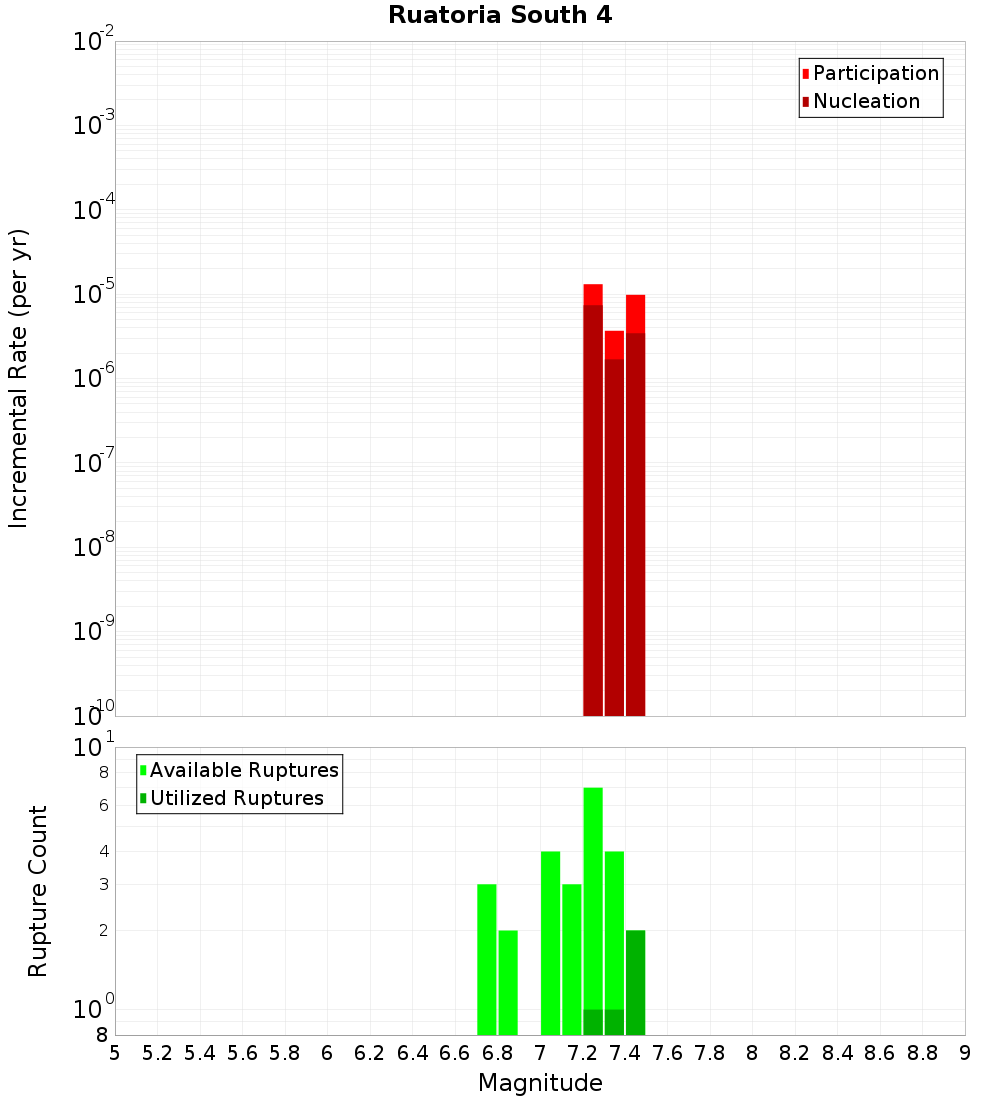 Ruatoria South 4

Participation
Nucleation

Incremental Rate (per yr)

$10^{-2}$
$10^{-3}$
$10^{-4}$
$10^{-5}$
$10^{-6}$
$10^{-7}$
$10^{-8}$
$10^{-9}$
$10^{-10}$

Available Ruptures
Utilized Ruptures

Rupture Count

$10^{1}$
8
6
4
3
2
$10^{0}$
8

5 5.2 5.4 5.6 5.8 6 6.2 6.4 6.6 6.8 7 7.2 7.4 7.6 7.8 8 8.2 8.4 8.6 8.8 9

Magnitude